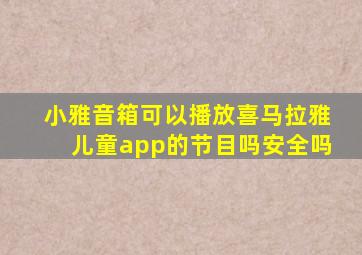 小雅音箱可以播放喜马拉雅儿童app的节目吗安全吗